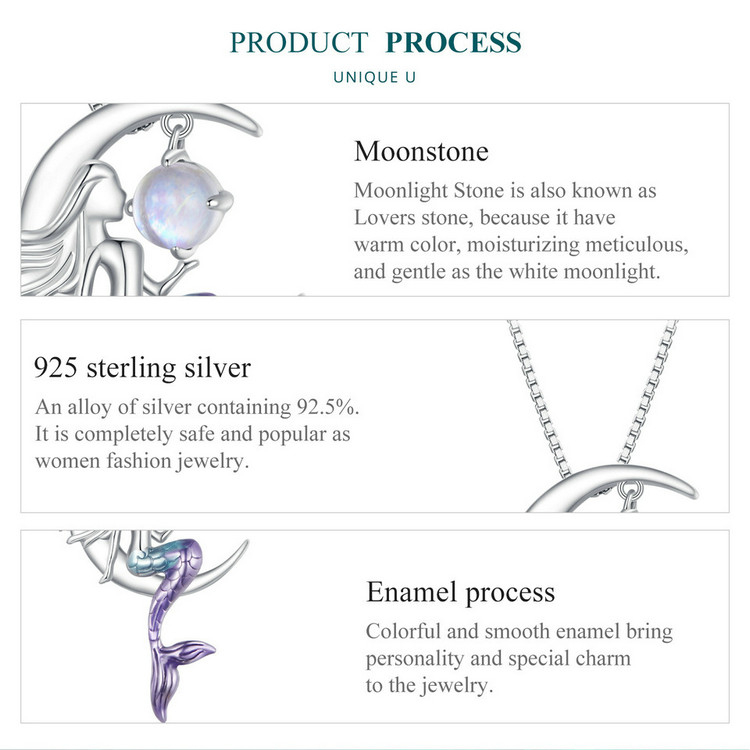 PRODUCT PROCESS

UNIQUE U

Moonstone

Moonlight Stone is also known as Lovers stone, because it have warm color, moisturizing meticulous, and gentle as the white moonlight.

925 sterling silver

An alloy of silver containing 92.5%. It is completely safe and popular as women fashion jewelry.

Enamel process

Colorful and smooth enamel bring personality and special charm to the jewelry.